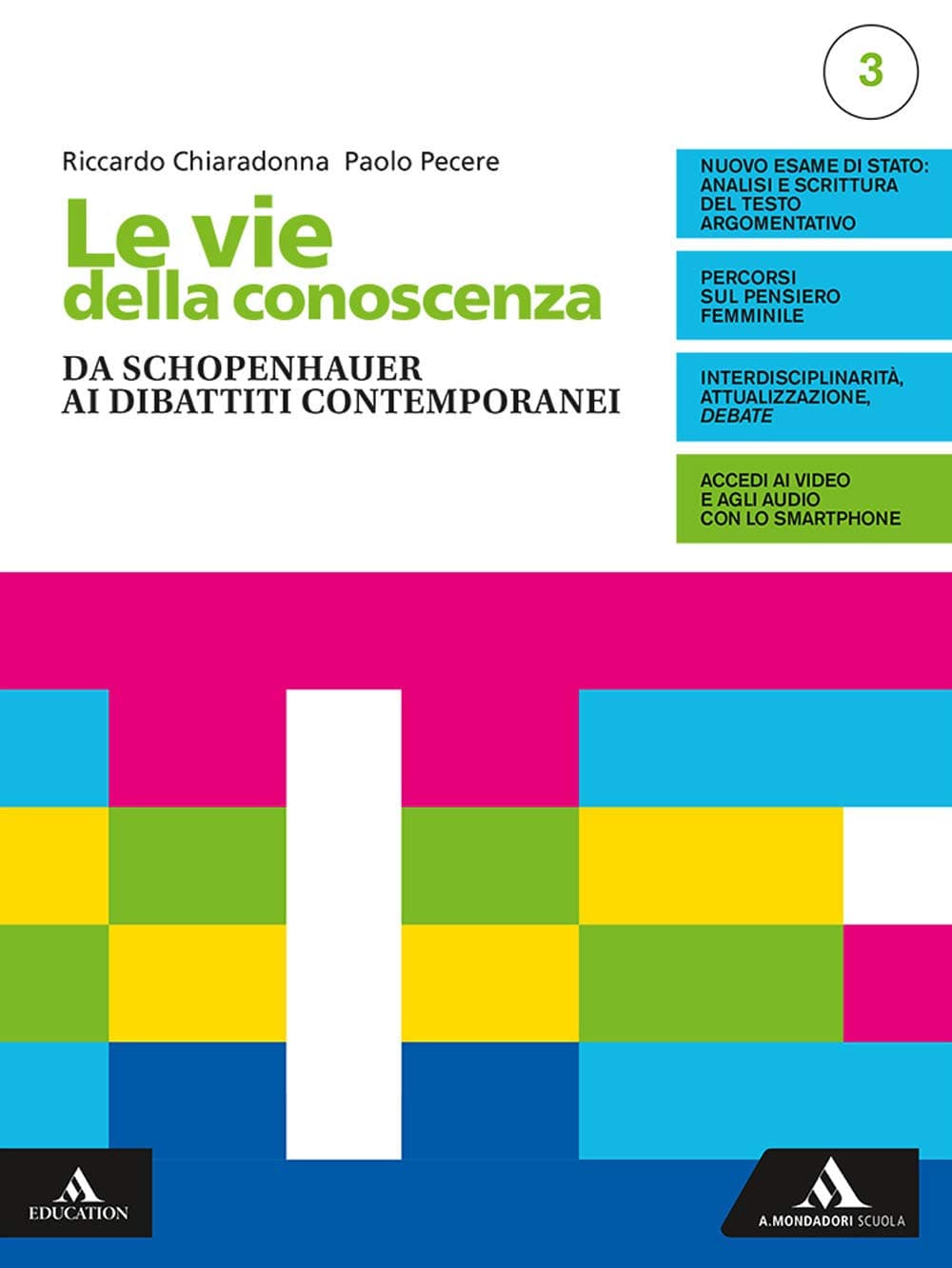 3

Riccardo Chiaradonna Paolo Pecere

Le vie della conoscenza

DA SCHOPENHAUER AI DIBATTITI CONTEMPORANEI

NUOVO ESAME DI STATO: ANALISI E SCRITTURA DEL TESTO ARGOMENTATIVO

PERCORSI SUL PENSIERO FEMMINILE

INTERDISCIPLINARITÀ, ATTUALIZZAZIONE, DEBATE

ACCEDI AI VIDEO E AGLI AUDIO CON LO SMARTPHONE

EDUCATION

A.MONDADORI SCUOLA